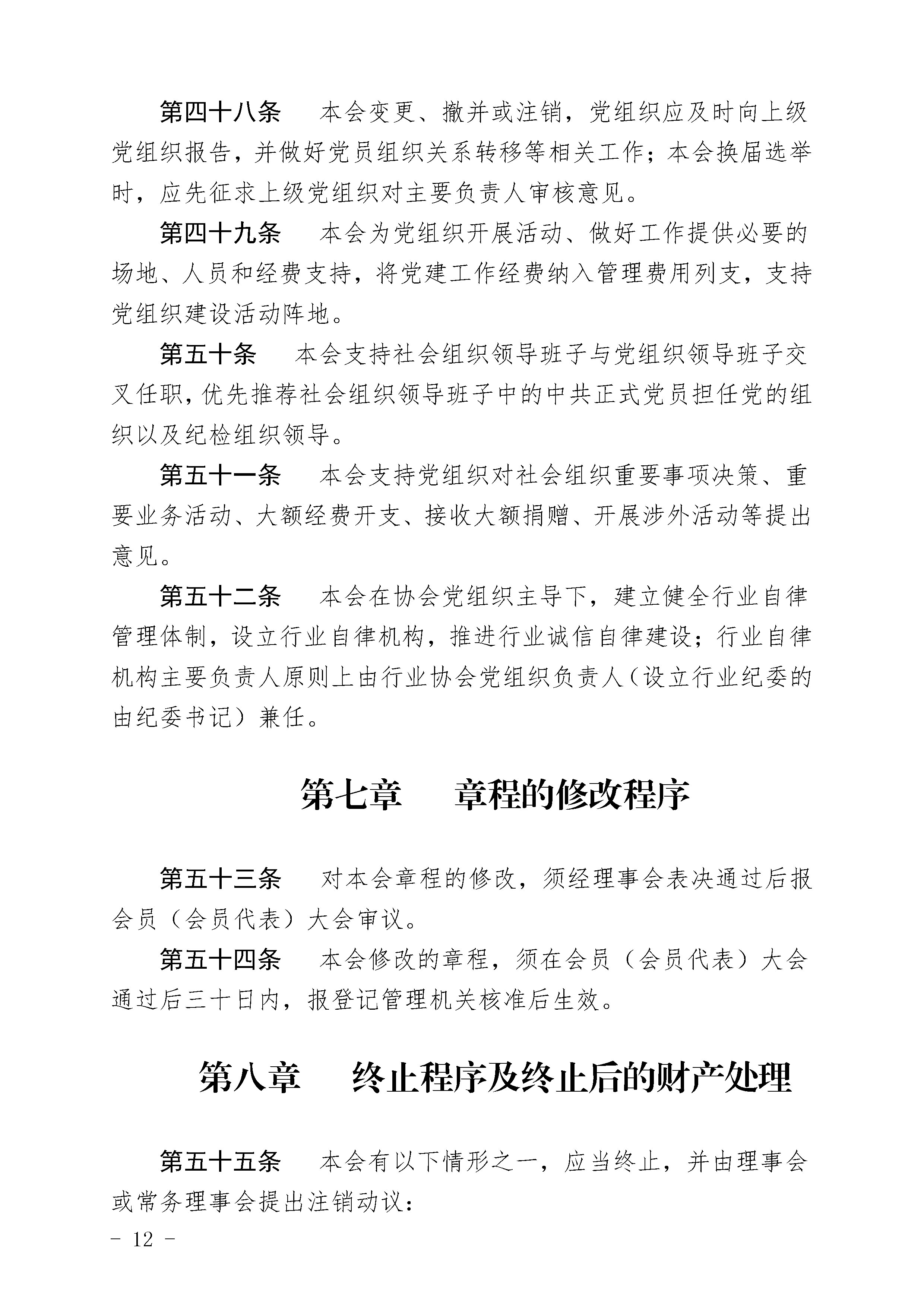 第四十八条　本会变更、撤并或注销，党组织应及时向上级党组织报告，并做好党员组织关系转移等相关工作；本会换届选举时，应先征求上级党组织对主要负责人审核意见。

第四十九条　本会为党组织开展活动、做好工作提供必要的场地、人员和经费支持，将党建工作经费纳入管理费用列支，支持党组织建设活动阵地。

第五十条　本会支持社会组织领导班子与党组织领导班子交叉任职，优先推荐社会组织领导班子中的中共正式党员担任党的组织以及纪检组织领导。

第五十一条　本会支持党组织对社会组织重要事项决策、重要业务活动、大额经费开支、接收大额捐赠、开展涉外活动等提出意见。

第五十二条　本会在协会党组织主导下，建立健全行业自律管理体制，设立行业自律机构，推进行业诚信自律建设；行业自律机构主要负责人原则上由行业协会党组织负责人（设立行业纪委的由纪委书记）兼任。

第七章　章程的修改程序

第五十三条　对本会章程的修改，须经理事会表决通过后报会员（会员代表）大会审议。

第五十四条　本会修改的章程，须在会员（会员代表）大会通过后三十日内，报登记管理机关核准后生效。

第八章　终止程序及终止后的财产处理

第五十五条　本会有以下情形之一，应当终止，并由理事会或常务理事会提出注销动议：

－ 12 －